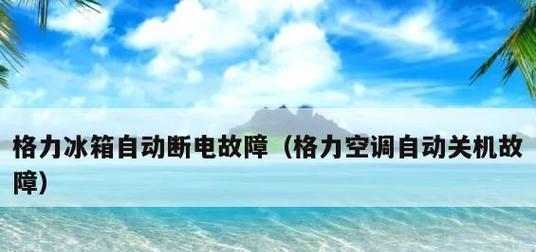 格力冰箱自动断电故障（格力空调自动关机故障）